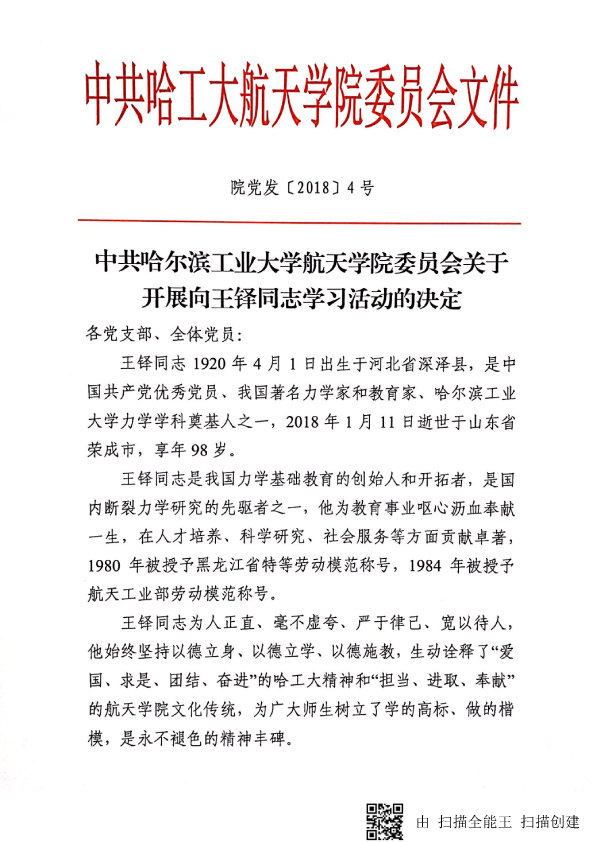 中共哈工大航天学院委员会文件

院党发〔2018〕4号

中共哈尔滨工业大学航天学院委员会关于开展向王铎同志学习活动的决定

各党支部、全体党员：

王铎同志1920年4月1日出生于河北省深泽县，是中国共产党优秀党员、我国著名力学家和教育家、哈尔滨工业大学力学学科奠基人之一，2018年1月11日逝世于山东省荣成市，享年98岁。

王铎同志是我国力学基础教育的创始人和开拓者，是国内断裂力学研究的先驱者之一，他为教育事业呕心沥血奉献一生，在人才培养、科学研究、社会服务等方面贡献卓著，1980年被授予黑龙江省特等劳动模范称号，1984年被授予航天工业部劳动模范称号。

王铎同志为人正直、毫不虚夸、严于律己、宽以待人，他始终坚持以德立身、以德立学、以德施教，生动诠释了“爱国、求是、团结、奋进”的哈工大精神和“担当、进取、奉献”的航天学院文化传统，为广大师生树立了学的高标、做的楷模，是永不褪色的精神丰碑。

由 扫描全能王 扫描创建